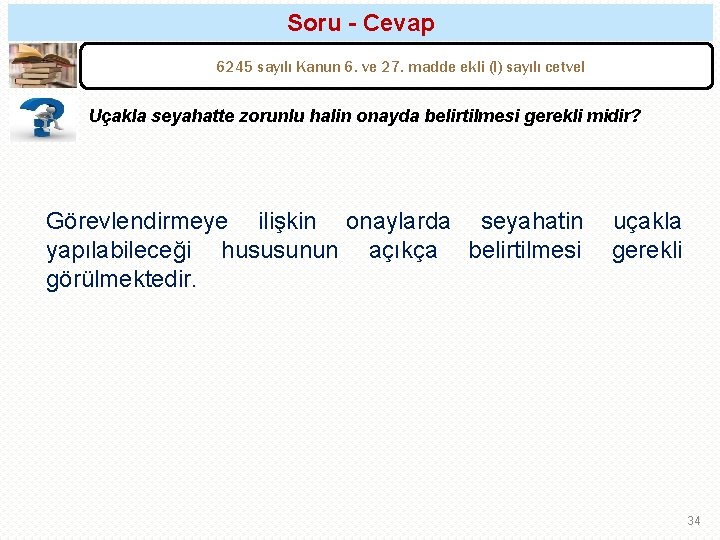 Soru - Cevap

6245 sayılı Kanun 6. ve 27. madde ekli (I) sayılı cetvel

Uçakla seyahatte zorunlu halin onayda belirtilmesi gerekli midir?

Görevlendirmeye ilişkin onaylarda seyahatin uçakla yapılabileceği hususunun açıkça belirtilmesi gerekli görülmektedir.

34